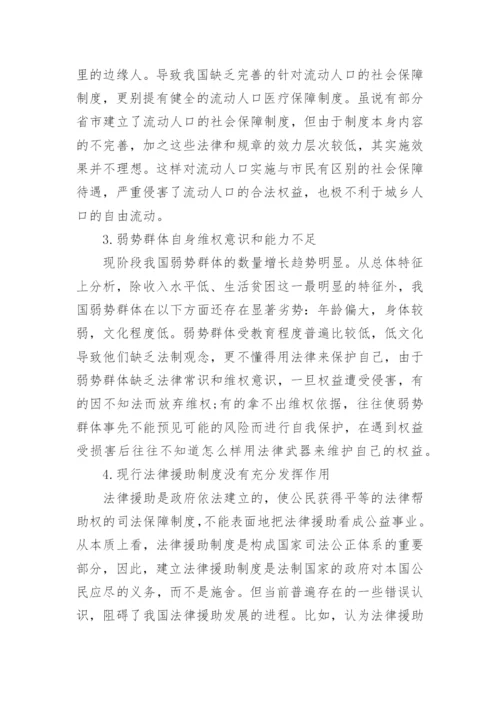 里的边缘人。导致我国缺乏完善的针对流动人口的社会保障制度，更别提有健全的流动人口医疗保障制度。虽说有部分省市建立了流动人口的社会保障制度，但由于制度本身内容的不完善，加之这些法律和规章的效力层次较低，其实施效果并不理想。这样对流动人口实施与市民有区别的社会保障待遇，严重侵害了流动人口的合法权益，也极不利于城乡人口的自由流动。

3.弱势群体自身维权意识和能力不足

现阶段我国弱势群体的数量增长趋势明显。从总体特征上分析，除收入水平低、生活贫困这一最明显的特征外，我国弱势群体在以下方面还存在显著劣势：年龄偏大，身体较弱，文化程度低。弱势群体受教育程度普遍比较低，低文化导致他们缺乏法制观念，更不懂得用法律来保护自己，由于弱势群体缺乏法律常识和维权意识，一旦权益遭受侵害，有的因不知法而放弃维权;有的拿不出维权依据，往往使弱势群体事先不能预见可能的风险而进行自我保护，在遇到权益受损害后往往不知道怎么样用法律武器来维护自己的权益。

4.现行法律援助制度没有充分发挥作用

法律援助是政府依法建立的，使公民获得平等的法律帮助权的司法保障制度,不能表面地把法律援助看成公益事业。从本质上看，法律援助制度是构成国家司法公正体系的重要部分，因此，建立法律援助制度是法制国家的政府对本国公民应尽的义务，而不是施舍。但当前普遍存在的一些错误认识，阻碍了我国法律援助发展的进程。比如，认为法律援助